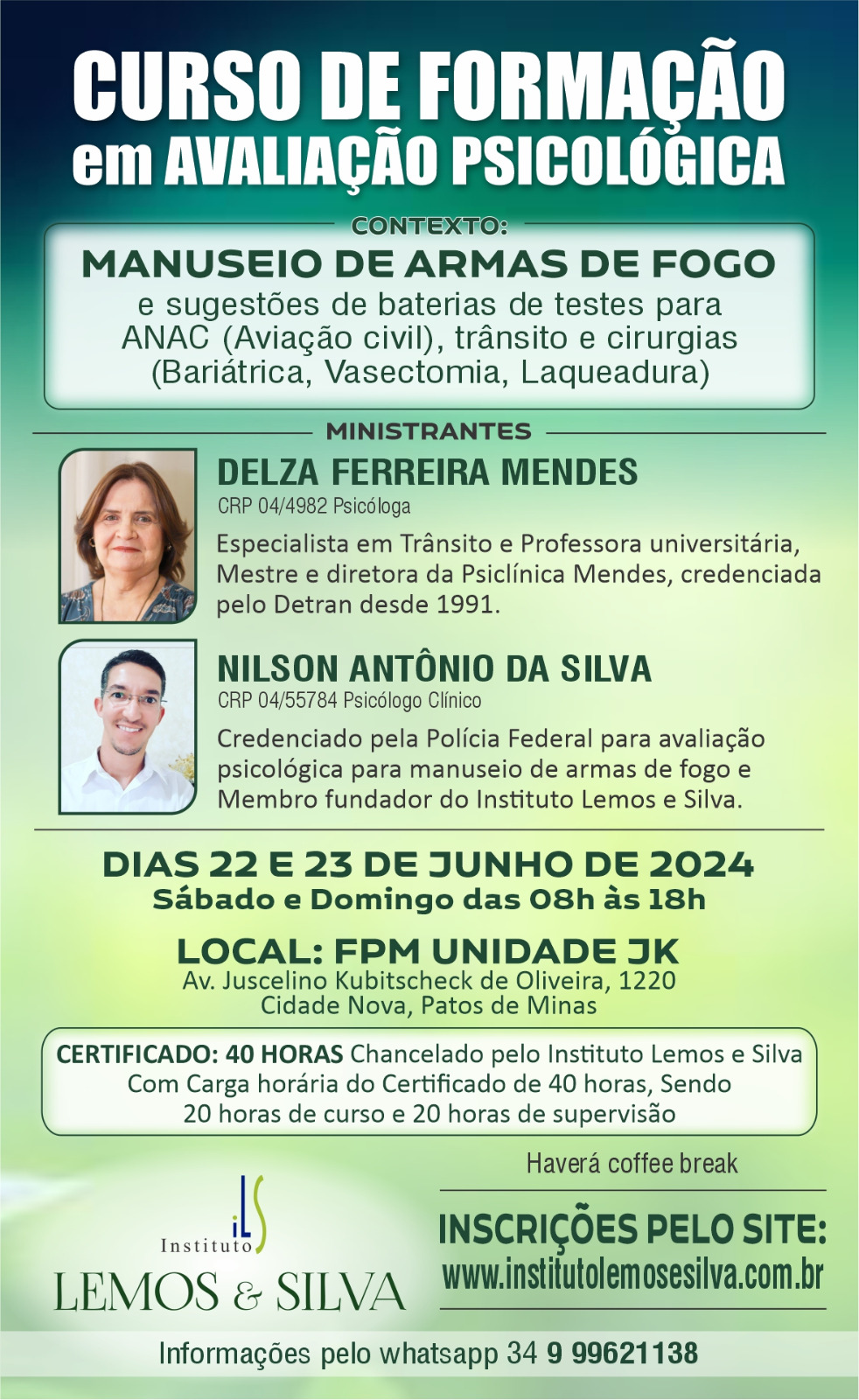 CURSO DE FORMAÇÃO
em AVALIAÇÃO PSICOLÓGICA

CONTEXTO:

MANUSEIO DE ARMAS DE FOGO
e sugestões de baterias de testes para ANAC (Aviação civil), trânsito e cirurgias (Bariátrica, Vasectomia, Laqueadura)

MINISTRANTES

DELZA FERREIRA MENDES
CRP 04/4982 Psicóloga
Especialista em Trânsito e Professora universitária, Mestre e diretora da Psiclínica Mendes, credenciada pelo Detran desde 1991.

NILSON ANTÔNIO DA SILVA
CRP 04/55784 Psicólogo Clínico
Credenciado pela Polícia Federal para avaliação psicológica para manuseio de armas de fogo e Membro fundador do Instituto Lemos e Silva.

DIAS 22 E 23 DE JUNHO DE 2024
Sábado e Domingo das 08h às 18h

LOCAL: FPM UNIDADE JK
Av. Juscelino Kubitscheck de Oliveira, 1220
Cidade Nova, Patos de Minas

CERTIFICADO: 40 HORAS Chancelado pelo Instituto Lemos e Silva
Com Carga horária do Certificado de 40 horas, Sendo 20 horas de curso e 20 horas de supervisão

Haverá coffee break

iLS
Instituto
LEMOS & SILVA

INSCRIÇÕES PELO SITE:
www.institutolemosesilva.com.br

Informações pelo whatsapp 34 9 99621138